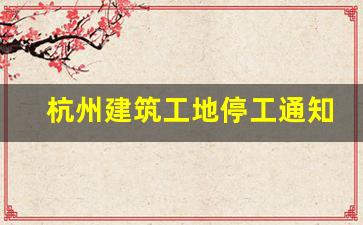 杭州建筑工地停工通知